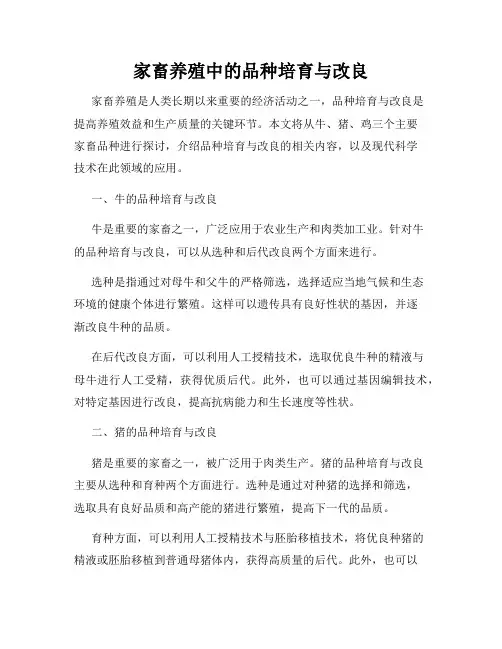 家畜养殖中的品种培育与改良

家畜养殖是人类长期以来重要的经济活动之一，品种培育与改良是提高养殖效益和生产质量的关键环节。本文将从牛、猪、鸡三个主要家畜品种进行探讨，介绍品种培育与改良的相关内容，以及现代科学技术在此领域的应用。

一、牛的品种培育与改良

牛是重要的家畜之一，广泛应用于农业生产和肉类加工业。针对牛的品种培育与改良，可以从选种和后代改良两个方面来进行。

选种是指通过对母牛和父牛的严格筛选，选择适应当地气候和生态环境的健康个体进行繁殖。这样可以遗传具有良好性状的基因，并逐渐改良牛种的品质。

在后代改良方面，可以利用人工授精技术，选取优良牛种的精液与母牛进行人工受精，获得优质后代。此外，也可以通过基因编辑技术，对特定基因进行改良，提高抗病能力和生长速度等性状。

二、猪的品种培育与改良

猪是重要的家畜之一，被广泛用于肉类生产。猪的品种培育与改良主要从选种和育种两个方面进行。选种是通过对种猪的选择和筛选，选取具有良好品质和高产能的猪进行繁殖，提高下一代的品质。

育种方面，可以利用人工授精技术与胚胎移植技术，将优良种猪的精液或胚胎移植到普通母猪体内，获得高质量的后代。此外，也可以